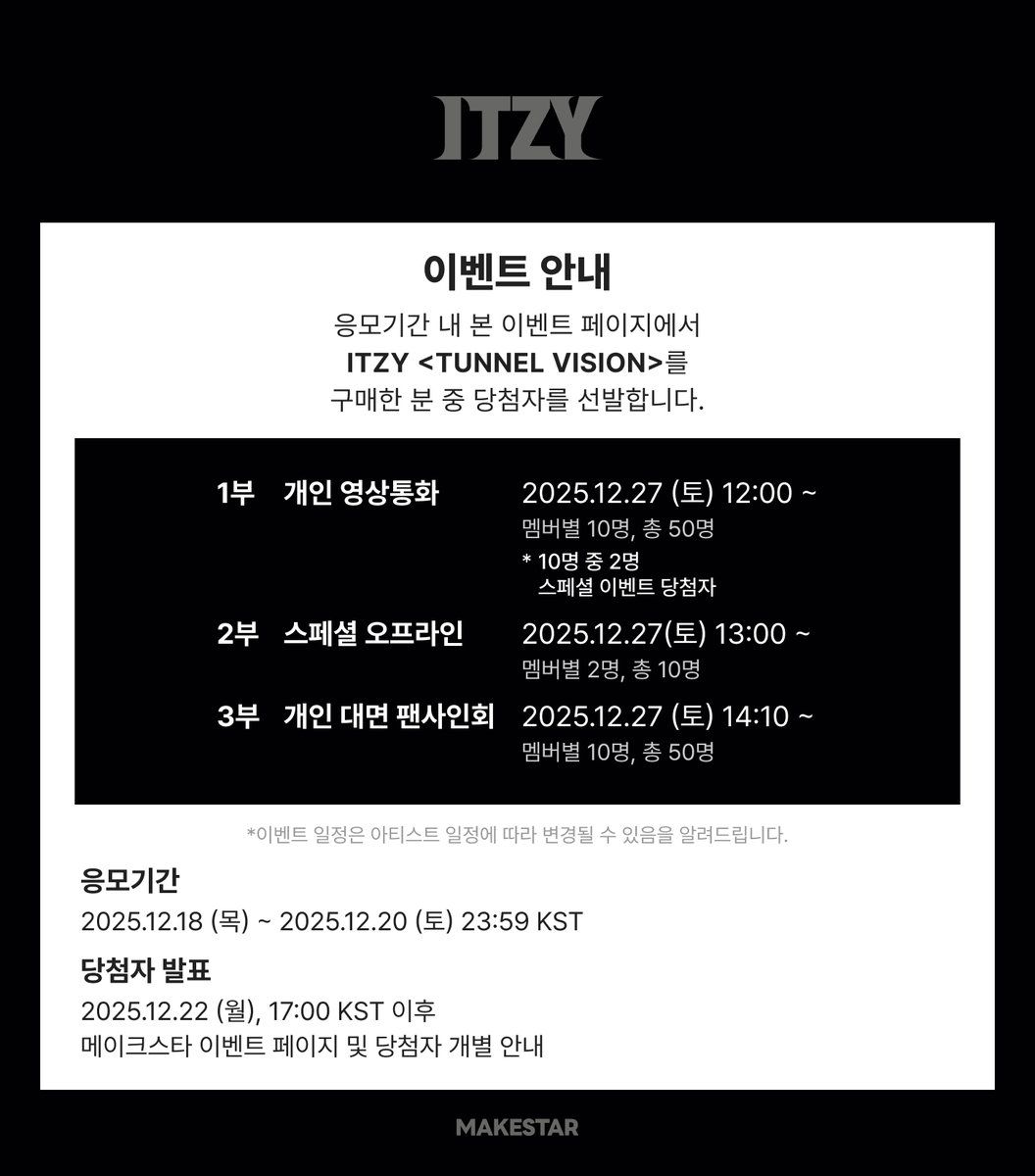 ITZY

이벤트 안내

응모기간 내 본 이벤트 페이지에서
ITZY <TUNNEL VISION>를
구매한 분 중 당첨자를 선발합니다.

1부 개인 영상통화 2025.12.27 (토) 12:00 ~
멤버별 10명, 총 50명
* 10명 중 2명
스페셜 이벤트 당첨자

2부 스페셜 오프라인 2025.12.27(토) 13:00 ~
멤버별 2명, 총 10명

3부 개인 대면 팬사인회 2025.12.27 (토) 14:10 ~
멤버별 10명, 총 50명

*이벤트 일정은 아티스트 일정에 따라 변경될 수 있음을 알려드립니다.

응모기간
2025.12.18 (목) ~ 2025.12.20 (토) 23:59 KST

당첨자 발표
2025.12.22 (월), 17:00 KST 이후
메이크스타 이벤트 페이지 및 당첨자 개별 안내

MAKESTAR